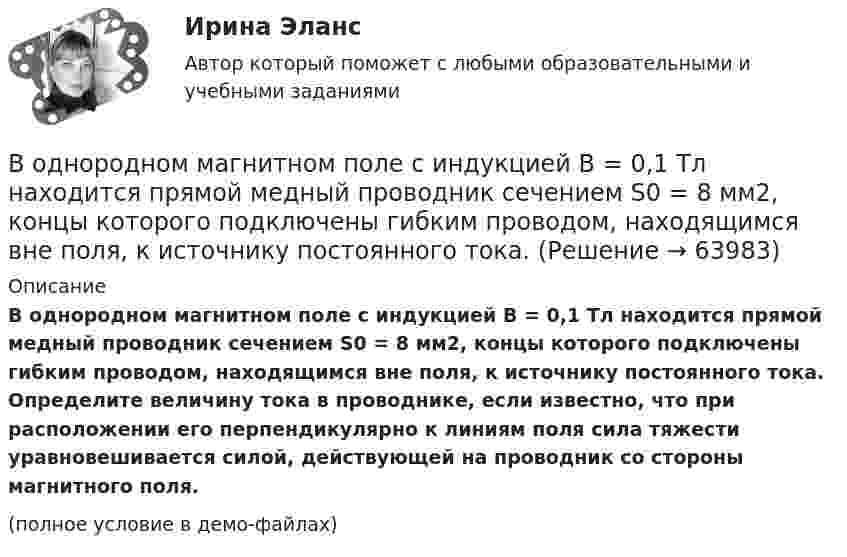 Ирина Эланс

Автор который поможет с любыми образовательными и учебными заданиями

В однородном магнитном поле с индукцией B = 0,1 Тл находится прямой медный проводник сечением S0 = 8 мм2, концы которого подключены гибким проводом, находящимся вне поля, к источнику постоянного тока. (Решение → 63983)

Описание

В однородном магнитном поле с индукцией B = 0,1 Тл находится прямой медный проводник сечением S0 = 8 мм2, концы которого подключены гибким проводом, находящимся вне поля, к источнику постоянного тока. Определите величину тока в проводнике, если известно, что при расположении его перпендикулярно к линиям поля сила тяжести уравновешивается силой, действующей на проводник со стороны магнитного поля.

(полное условие в демо-файлах)